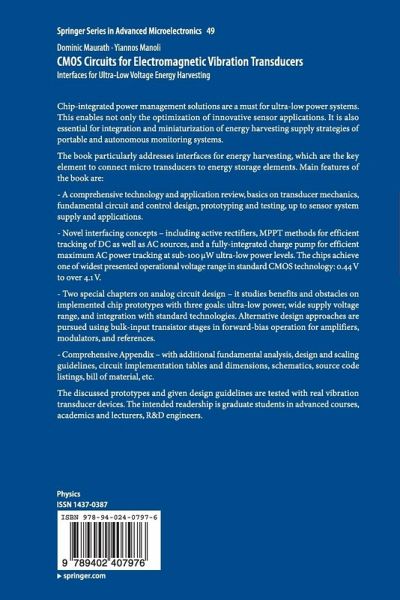 Springer Series in Advanced Microelectronics 49

Dominic Maurath · Yiannos Manoli

CMOS Circuits for Electromagnetic Vibration Transducers

Interfaces for Ultra-Low Voltage Energy Harvesting

Chip-integrated power management solutions are a must for ultra-low power systems. This enables not only the optimization of innovative sensor applications. It is also essential for integration and miniaturization of energy harvesting supply strategies of portable and autonomous monitoring systems.

The book particularly addresses interfaces for energy harvesting, which are the key element to connect micro transducers to energy storage elements. Main features of the book are:

- A comprehensive technology and application review, basics on transducer mechanics, fundamental circuit and control design, prototyping and testing, up to sensor system supply and applications.

- Novel interfacing concepts – including active rectifiers, MPPT methods for efficient tracking of DC as well as AC sources, and a fully-integrated charge pump for efficient maximum AC power tracking at sub-100 μW ultra-low power levels. The chips achieve one of widest presented operational voltage range in standard CMOS technology: 0.44 V to over 4.1 V.

- Two special chapters on analog circuit design – it studies benefits and obstacles on implemented chip prototypes with three goals: ultra-low power, wide supply voltage range, and integration with standard technologies. Alternative design approaches are pursued using bulk-input transistor stages in forward-bias operation for amplifiers, modulators, and references.

- Comprehensive Appendix – with additional fundamental analysis, design and scaling guidelines, circuit implementation tables and dimensions, schematics, source code listings, bill of material, etc.

The discussed prototypes and given design guidelines are tested with real vibration transducer devices. The intended readership is graduate students in advanced courses, academics and lecturers, R&D engineers.

Physics

ISSN 1437-0387

ISBN 978-94-024-0797-6

9 789402 407976

▸ springer.com